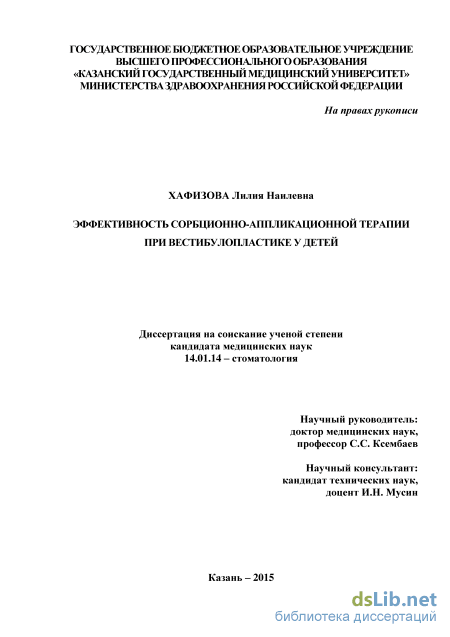 ГОСУДАРСТВЕННОЕ БЮДЖЕТНОЕ ОБРАЗОВАТЕЛЬНОЕ УЧРЕЖДЕНИЕ ВЫСШЕГО ПРОФЕССИОНАЛЬНОГО ОБРАЗОВАНИЯ «КАЗАНСКИЙ ГОСУДАРСТВЕННЫЙ МЕДИЦИНСКИЙ УНИВЕРСИТЕТ» МИНИСТЕРСТВА ЗДРАВООХРАНЕНИЯ РОССИЙСКОЙ ФЕДЕРАЦИИ

На правах рукописи

ХАФИЗОВА Лилия Наилевна

ЭФФЕКТИВНОСТЬ СОРБЦИОННО-АППЛИКАЦИОННОЙ ТЕРАПИИ ПРИ ВЕСТИБУЛОПЛАСТИКЕ У ДЕТЕЙ

Диссертация на соискание ученой степени кандидата медицинских наук 14.01.14 – стоматология

Научный руководитель: доктор медицинских наук, профессор С.С. Ксембаев

Научный консультант: кандидат технических наук, доцент И.Н. Мусин

Казань – 2015

dsLib.net
библиотека диссертаций